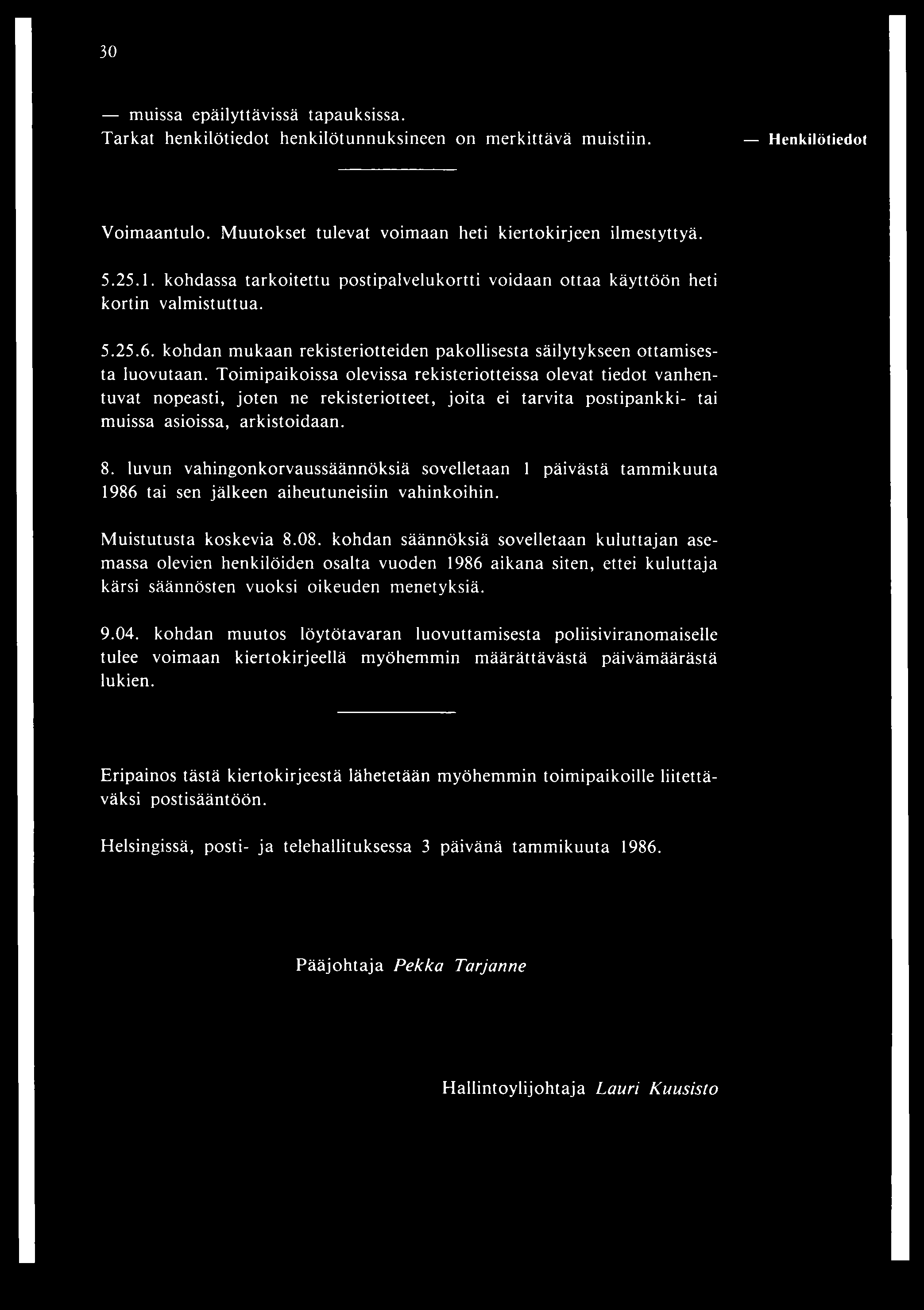 30

— muissa epäilyttävissä tapauksissa.
Tarkat henkilötiedot henkilötunnuksineen on merkittävä muistiin.

— Henkilötiedot

Voimaantulo. Muutokset tulevat voimaan heti kiertokirjeen ilmestyttyä.

5.25.1. kohdassa tarkoitettu postipalvelukortti voidaan ottaa käyttöön heti kortin valmistuttua.

5.25.6. kohdan mukaan rekisteriotteiden pakollisesta säilytykseen ottamisesta luovutaan. Toimipaikoissa olevissa rekisteriotteissa olevat tiedot vanhentuvat nopeasti, joten ne rekisteriotteet, joita ei tarvita postipankki- tai muissa asioissa, arkistoidaan.

8. luvun vahingonkorvaussäännöksiä sovelletaan 1 päivästä tammikuuta 1986 tai sen jälkeen aiheutuneisiin vahinkoihin.

Muistutusta koskevia 8.08. kohdan säännöksiä sovelletaan kuluttajan asemassa olevien henkilöiden osalta vuoden 1986 aikana siten, ettei kuluttaja kärsi säännösten vuoksi oikeuden menetyksiä.

9.04. kohdan muutos löytötavaran luovuttamisesta poliisiviranomaiselle tulee voimaan kiertokirjeellä myöhemmin määrättävästä päivämäärästä lukien.

Eripainos tästä kiertokirjeestä lähetetään myöhemmin toimipaikoille liitettäväksi postisääntöön.

Helsingissä, posti- ja telehallituksessa 3 päivänä tammikuuta 1986.

Pääjohtaja Pekka Tarjanne

Hallintoylijohtaja Lauri Kuusisto